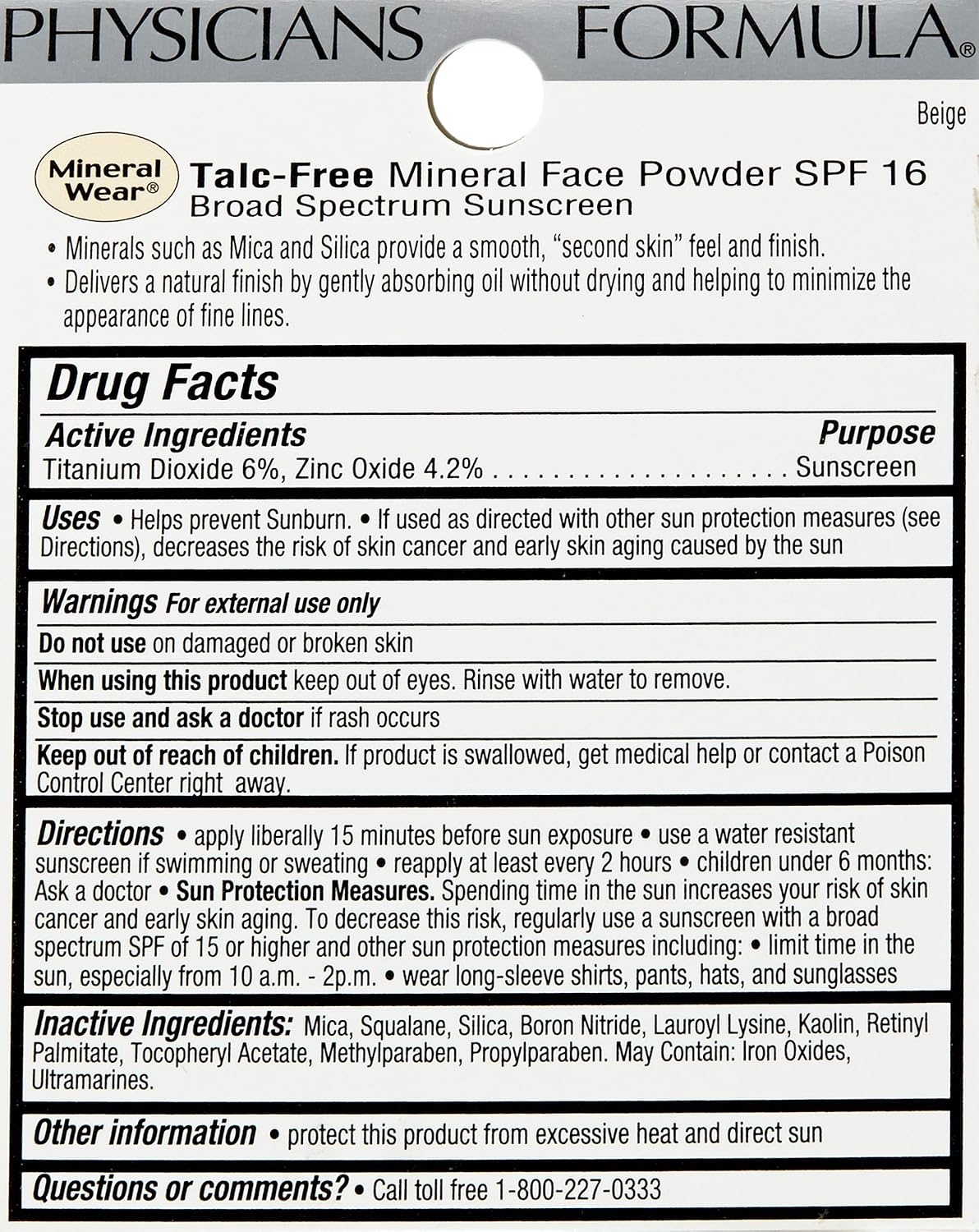 PHYSICIANS FORMULA®

Beige

Mineral Wear®

Talc-Free Mineral Face Powder SPF 16
Broad Spectrum Sunscreen

• Minerals such as Mica and Silica provide a smooth, "second skin" feel and finish.
• Delivers a natural finish by gently absorbing oil without drying and helping to minimize the appearance of fine lines.

Drug Facts

Active Ingredients Purpose
Titanium Dioxide 6%, Zinc Oxide 4.2% Sunscreen

Uses • Helps prevent Sunburn. • If used as directed with other sun protection measures (see Directions), decreases the risk of skin cancer and early skin aging caused by the sun

Warnings For external use only

Do not use on damaged or broken skin

When using this product keep out of eyes. Rinse with water to remove.

Stop use and ask a doctor if rash occurs

Keep out of reach of children. If product is swallowed, get medical help or contact a Poison Control Center right away.

Directions • apply liberally 15 minutes before sun exposure • use a water resistant sunscreen if swimming or sweating • reapply at least every 2 hours • children under 6 months: Ask a doctor • Sun Protection Measures. Spending time in the sun increases your risk of skin cancer and early skin aging. To decrease this risk, regularly use a sunscreen with a broad spectrum SPF of 15 or higher and other sun protection measures including: • limit time in the sun, especially from 10 a.m. - 2p.m. • wear long-sleeve shirts, pants, hats, and sunglasses

Inactive Ingredients: Mica, Squalane, Silica, Boron Nitride, Lauroyl Lysine, Kaolin, Retinyl Palmitate, Tocopheryl Acetate, Methylparaben, Propylparaben. May Contain: Iron Oxides, Ultramarines.

Other information • protect this product from excessive heat and direct sun

Questions or comments? • Call toll free 1-800-227-0333